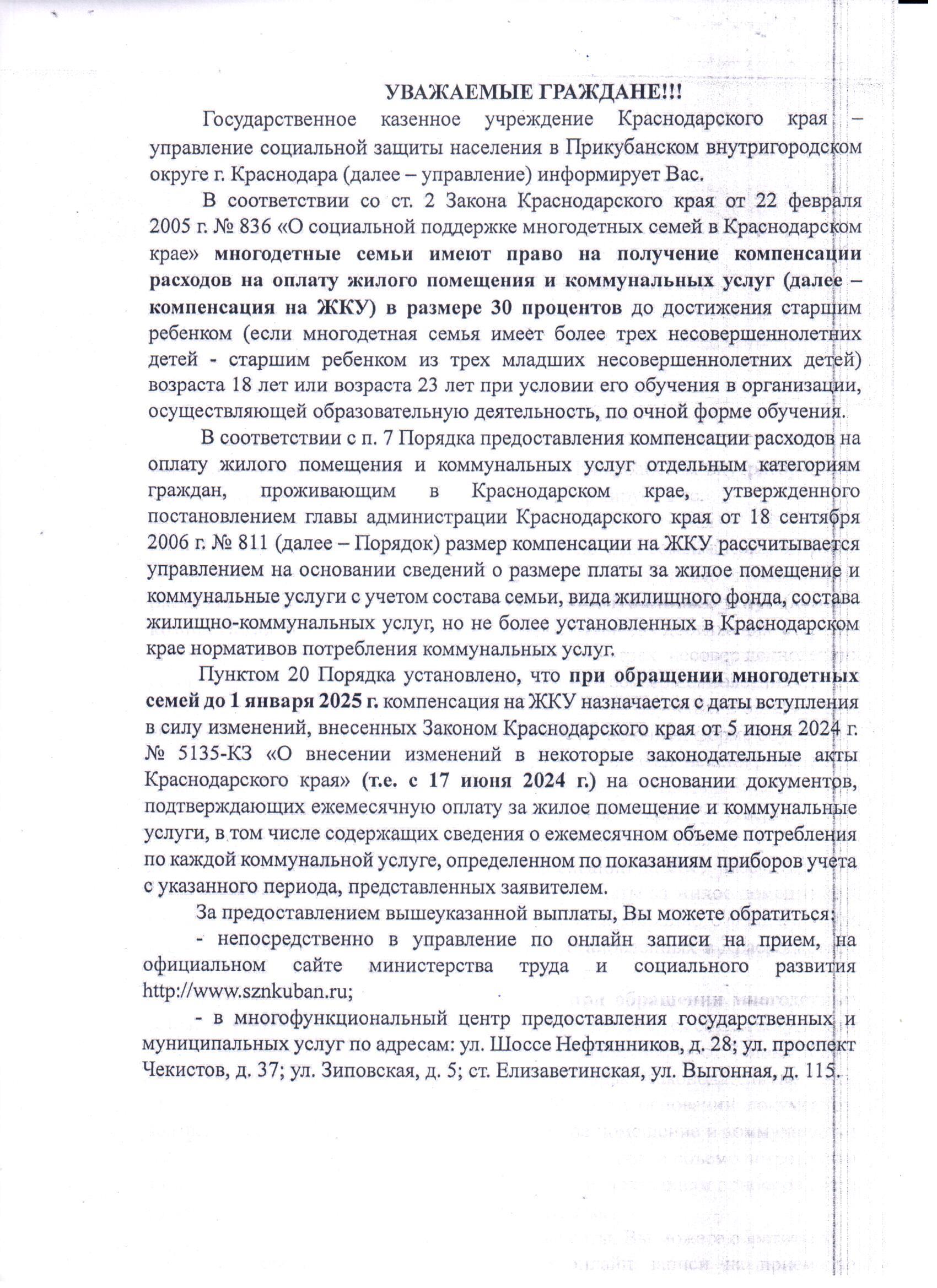 УВАЖАЕМЫЕ ГРАЖДАНЕ!!!

Государственное казенное учреждение Краснодарского края – управление социальной защиты населения в Прикубанском внутригородском округе г. Краснодара (далее – управление) информирует Вас.

В соответствии со ст. 2 Закона Краснодарского края от 22 февраля 2005 г. № 836 «О социальной поддержке многодетных семей в Краснодарском крае» многодетные семьи имеют право на получение компенсации расходов на оплату жилого помещения и коммунальных услуг (далее – компенсация на ЖКУ) в размере 30 процентов до достижения старшим ребенком (если многодетная семья имеет более трех несовершеннолетних детей - старшим ребенком из трех младших несовершеннолетних детей) возраста 18 лет или возраста 23 лет при условии его обучения в организации, осуществляющей образовательную деятельность, по очной форме обучения.

В соответствии с п. 7 Порядка предоставления компенсации расходов на оплату жилого помещения и коммунальных услуг отдельным категориям граждан, проживающим в Краснодарском крае, утвержденного постановлением главы администрации Краснодарского края от 18 сентября 2006 г. № 811 (далее – Порядок) размер компенсации на ЖКУ рассчитывается управлением на основании сведений о размере платы за жилое помещение и коммунальные услуги с учетом состава семьи, вида жилищного фонда, состава жилищно-коммунальных услуг, но не более установленных в Краснодарском крае нормативов потребления коммунальных услуг.

Пунктом 20 Порядка установлено, что при обращении многодетных семей до 1 января 2025 г. компенсация на ЖКУ назначается с даты вступления в силу изменений, внесенных Законом Краснодарского края от 5 июня 2024 г. № 5135-КЗ «О внесении изменений в некоторые законодательные акты Краснодарского края» (т.е. с 17 июня 2024 г.) на основании документов, подтверждающих ежемесячную оплату за жилое помещение и коммунальные услуги, в том числе содержащих сведения о ежемесячном объеме потребления по каждой коммунальной услуге, определенном по показаниям приборов учета с указанного периода, представленных заявителем.

За предоставлением вышеуказанной выплаты, Вы можете обратиться:

- непосредственно в управление по онлайн записи на прием, на официальном сайте министерства труда и социального развития http://www.sznkuban.ru;

- в многофункциональный центр предоставления государственных и муниципальных услуг по адресам: ул. Шоссе Нефтянников, д. 28; ул. проспект Чекистов, д. 37; ул. Зиповская, д. 5; ст. Елизаветинская, ул. Выгонная, д. 115.